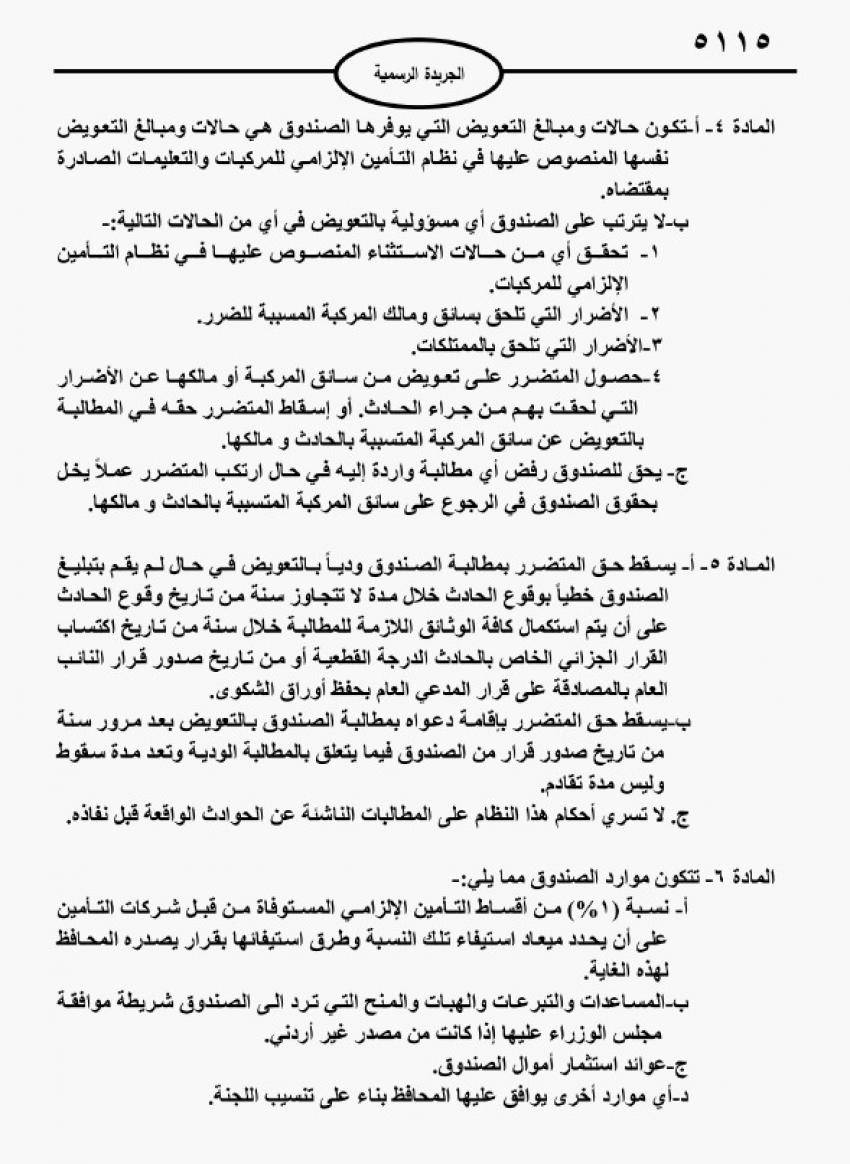 ٥١١٥

الجريدة الرسمية

المادة ٤- أ-تكون حالات ومبالغ التعويض التي يوفرها الصندوق هي حالات ومبالغ التعويض نفسها المنصوص عليها في نظام التأمين الإلزامي للمركبات والتعليمات الصادرة بمقتضاه.

ب-لا يترتب على الصندوق أي مسؤولية بالتعويض في أي من الحالات التالية:-

١- تحقق أي من حالات الاستثناء المنصوص عليها في نظام التأمين الإلزامي للمركبات.

٢- الأضرار التي تلحق بسائق ومالك المركبة المسببة للضرر.

٣-الأضرار التي تلحق بالممتلكات.

٤-حصول المتضرر على تعويض من سائق المركبة أو مالكها عن الأضرار التي لحقت بهم من جراء الحادث. أو إسقاط المتضرر حقه في المطالبة بالتعويض عن سائق المركبة المتسببة بالحادث و مالكها.

ج- يحق للصندوق رفض أي مطالبة واردة إليه في حال ارتكب المتضرر عملاً يخل بحقوق الصندوق في الرجوع على سائق المركبة المتسببة بالحادث و مالكها.

المادة ٥- أ- يسقط حق المتضرر بمطالبة الصندوق ودياً بالتعويض في حال لم يقم بتبليغ الصندوق خطياً بوقوع الحادث خلال مدة لا تتجاوز سنة من تاريخ وقوع الحادث على أن يتم استكمال كافة الوثائق اللازمة للمطالبة خلال سنة من تاريخ اكتساب القرار الجزائي الخاص بالحادث الدرجة القطعية أو من تاريخ صدور قرار النائب العام بالمصادقة على قرار المدعي العام بحفظ أوراق الشكوى.

ب-يسقط حق المتضرر بإقامة دعواه بمطالبة الصندوق بالتعويض بعد مرور سنة من تاريخ صدور قرار من الصندوق فيما يتعلق بالمطالبة الودية وتعد مدة سقوط وليس مدة تقادم.

ج. لا تسري أحكام هذا النظام على المطالبات الناشئة عن الحوادث الواقعة قبل نفاذه.

المادة ٦- تتكون موارد الصندوق مما يلي:-

أ- نسبة (١%) من أقساط التأمين الإلزامي المستوفاة من قبل شركات التأمين على أن يحدد ميعاد استيفاء تلك النسبة وطرق استيفائها بقرار يصدره المحافظ لهذه الغاية.

ب-المساعدات والتبرعات والهبات والمنح التي ترد الى الصندوق شريطة موافقة مجلس الوزراء عليها إذا كانت من مصدر غير أردني.

ج-عوائد استثمار أموال الصندوق.

د-أي موارد أخرى يوافق عليها المحافظ بناء على تنسيب اللجنة.